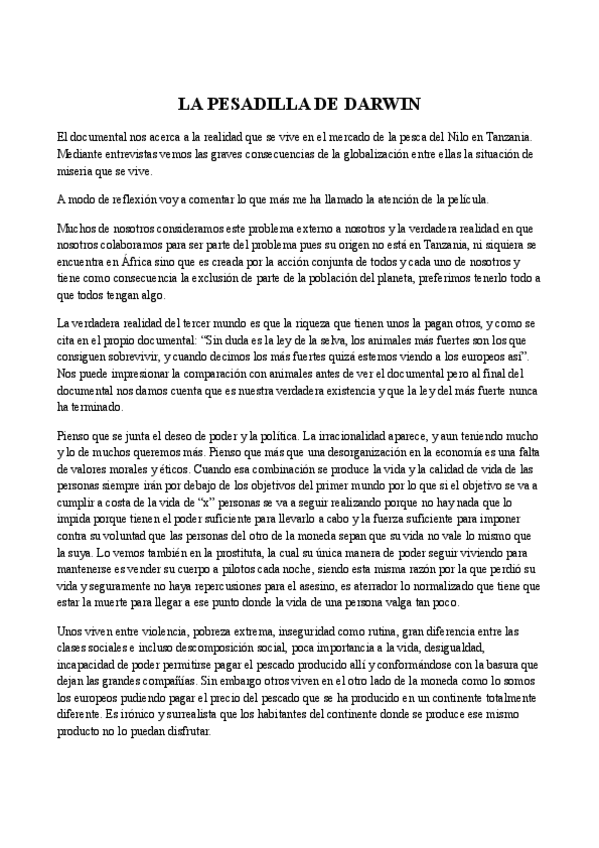 LA PESADILLA DE DARWIN

El documental nos acerca a la realidad que se vive en el mercado de la pesca del Nilo en Tanzania. Mediante entrevistas vemos las graves consecuencias de la globalización entre ellas la situación de miseria que se vive.

A modo de reflexión voy a comentar lo que más me ha llamado la atención de la película.

Muchos de nosotros consideramos este problema externo a nosotros y la verdadera realidad en que nosotros colaboramos para ser parte del problema pues su origen no está en Tanzania, ni siquiera se encuentra en África sino que es creada por la acción conjunta de todos y cada uno de nosotros y tiene como consecuencia la exclusión de parte de la población del planeta, preferimos tenerlo todo a que todos tengan algo.

La verdadera realidad del tercer mundo es que la riqueza que tienen unos la pagan otros, y como se cita en el propio documental: "Sin duda es la ley de la selva, los animales más fuertes son los que consiguen sobrevivir, y cuando decimos los más fuertes quizá estemos viendo a los europeos así". Nos puede impresionar la comparación con animales antes de ver el documental pero al final del documental nos damos cuenta que es nuestra verdadera existencia y que la ley del más fuerte nunca ha terminado.

Pienso que se junta el deseo de poder y la política. La irracionalidad aparece, y aun teniendo mucho y lo de muchos queremos más. Pienso que más que una desorganización en la economía es una falta de valores morales y éticos. Cuando esa combinación se produce la vida y la calidad de vida de las personas siempre irán por debajo de los objetivos del primer mundo por lo que si el objetivo se va a cumplir a costa de la vida de "x" personas se va a seguir realizando porque no hay nada que lo impida porque tienen el poder suficiente para llevarlo a cabo y la fuerza suficiente para imponer contra su voluntad que las personas del otro de la moneda sepan que su vida no vale lo mismo que la suya. Lo vemos también en la prostituta, la cual su única manera de poder seguir viviendo para mantenerse es vender su cuerpo a pilotos cada noche, siendo esta misma razón por la que perdió su vida y seguramente no haya repercusiones para el asesino, es aterrador lo normalizado que tiene que estar la muerte para llegar a ese punto donde la vida de una persona valga tan poco.

Unos viven entre violencia, pobreza extrema, inseguridad como rutina, gran diferencia entre las clases sociales e incluso descomposición social, poca importancia a la vida, desigualdad, incapacidad de poder permitirse pagar el pescado producido allí y conformándose con la basura que dejan las grandes compañías. Sin embargo otros viven en el otro lado de la moneda como lo somos los europeos pudiendo pagar el precio del pescado que se ha producido en un continente totalmente diferente. Es irónico y surrealista que los habitantes del continente donde se produce ese mismo producto no lo puedan disfrutar.